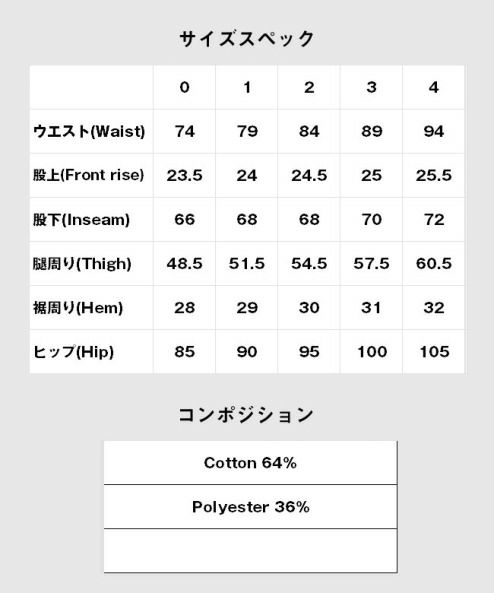 サイズスペック

| | 0 | 1 | 2 | 3 | 4 |
|---|---|---|---|---|---|
| ウエスト(Waist) | 74 | 79 | 84 | 89 | 94 |
| 股上(Front rise) | 23.5 | 24 | 24.5 | 25 | 25.5 |
| 股下(Inseam) | 66 | 68 | 68 | 70 | 72 |
| 腿周り(Thigh) | 48.5 | 51.5 | 54.5 | 57.5 | 60.5 |
| 裾周り(Hem) | 28 | 29 | 30 | 31 | 32 |
| ヒップ(Hip) | 85 | 90 | 95 | 100 | 105 |

コンポジション

| Cotton 64% |
|---|
| Polyester 36% |
| |